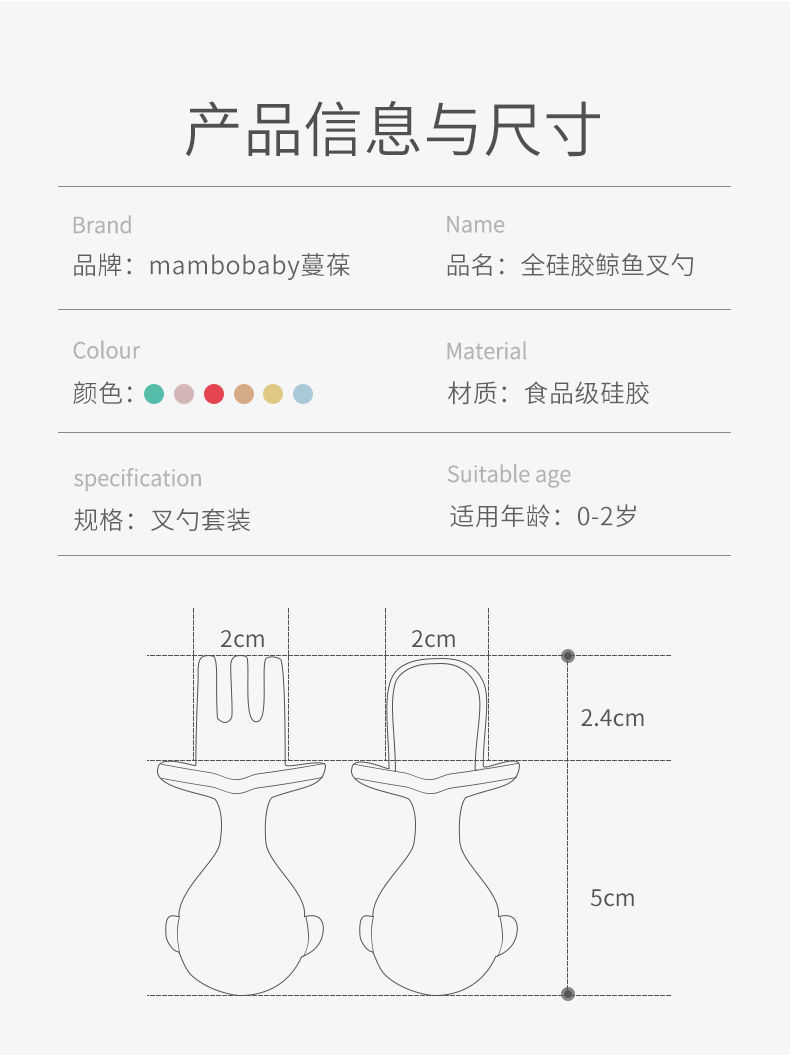 产品信息与尺寸

Brand
品牌：mambobaby蔓葆

Name
品名：全硅胶鲸鱼叉勺

Colour
颜色：

Material
材质：食品级硅胶

specification
规格：叉勺套装

Suitable age
适用年龄：0-2岁

2cm

2cm

2.4cm

5cm